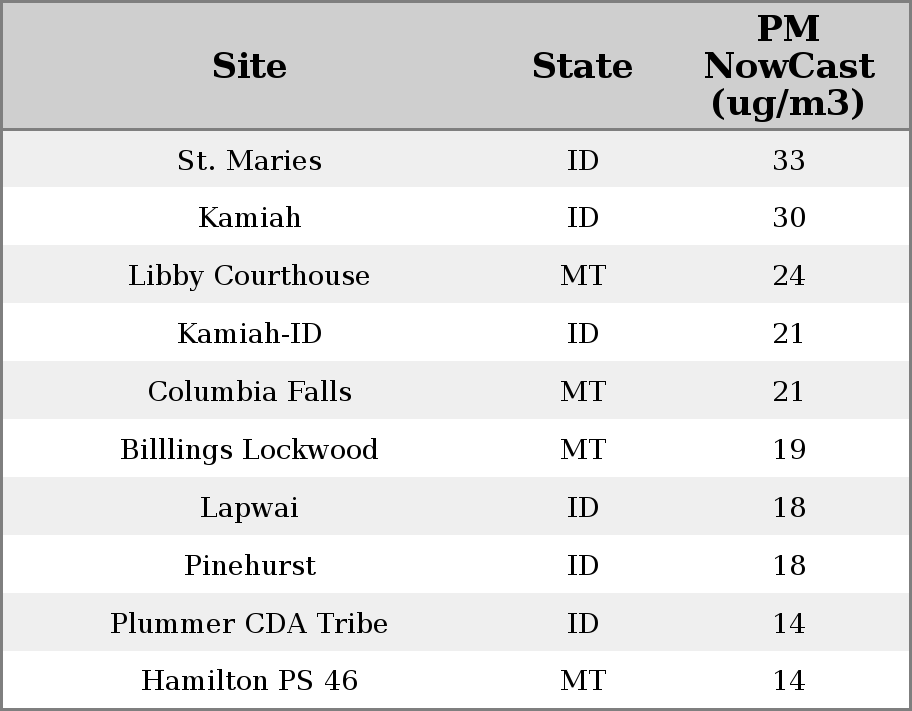 | Site | State | PM NowCast (ug/m3) |
|---|---|---|
| St. Maries | ID | 33 |
| Kamiah | ID | 30 |
| Libby Courthouse | MT | 24 |
| Kamiah-ID | ID | 21 |
| Columbia Falls | MT | 21 |
| Billlings Lockwood | MT | 19 |
| Lapwai | ID | 18 |
| Pinehurst | ID | 18 |
| Plummer CDA Tribe | ID | 14 |
| Hamilton PS 46 | MT | 14 |